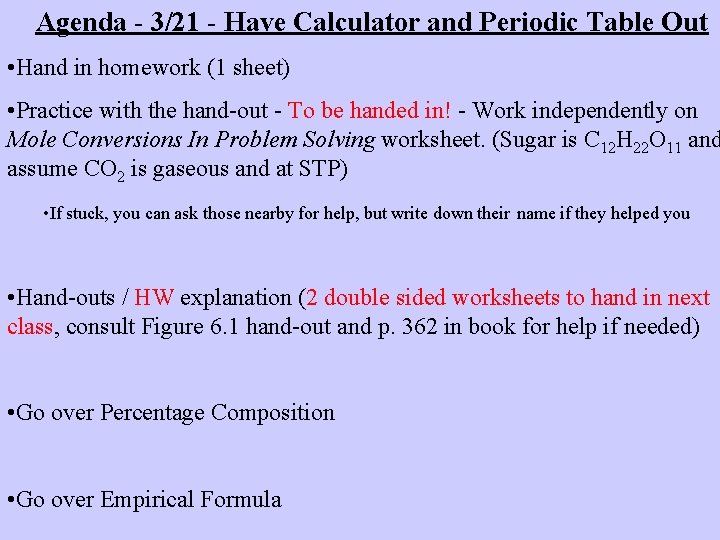 Agenda - 3/21 - Have Calculator and Periodic Table Out

•Hand in homework (1 sheet)

•Practice with the hand-out - To be handed in! - Work independently on Mole Conversions In Problem Solving worksheet. (Sugar is $C_{12}H_{22}O_{11}$ and assume $CO_2$ is gaseous and at STP)

•If stuck, you can ask those nearby for help, but write down their name if they helped you

•Hand-outs / HW explanation (2 double sided worksheets to hand in next class, consult Figure 6.1 hand-out and p. 362 in book for help if needed)

•Go over Percentage Composition

•Go over Empirical Formula